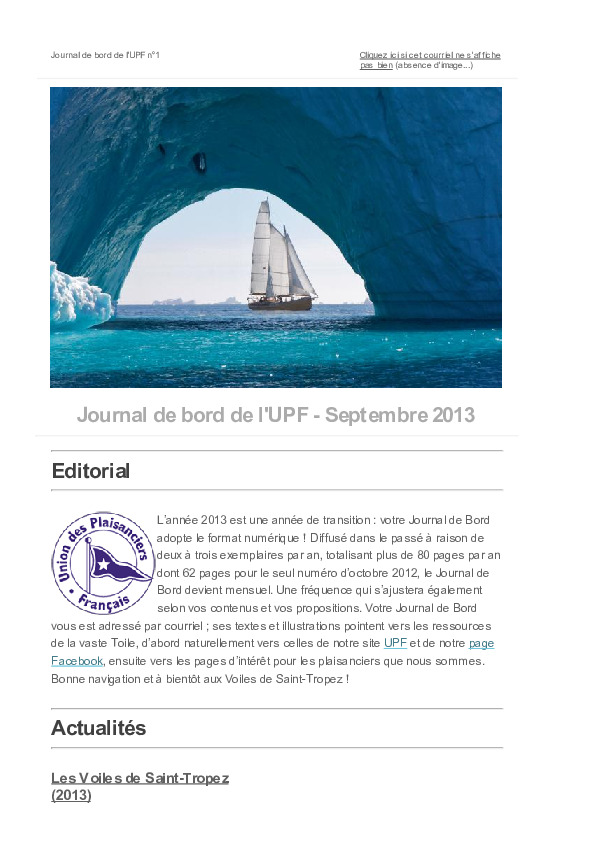 Journal de bord de l'UPF n°1

Cliquez ici si cet courriel ne s'affiche pas bien (absence d'image...)

Journal de bord de l'UPF - Septembre 2013

Editorial

Union des Plaisanciers Français

L'année 2013 est une année de transition : votre Journal de Bord adopte le format numérique ! Diffusé dans le passé à raison de deux à trois exemplaires par an, totalisant plus de 80 pages par an dont 62 pages pour le seul numéro d'octobre 2012, le Journal de Bord devient mensuel. Une fréquence qui s'ajustera également selon vos contenus et vos propositions. Votre Journal de Bord vous est adressé par courriel ; ses textes et illustrations pointent vers les ressources de la vaste Toile, d'abord naturellement vers celles de notre site UPF et de notre page Facebook, ensuite vers les pages d'intérêt pour les plaisanciers que nous sommes. Bonne navigation et à bientôt aux Voiles de Saint-Tropez !

Actualités

Les Voiles de Saint-Tropez (2013)